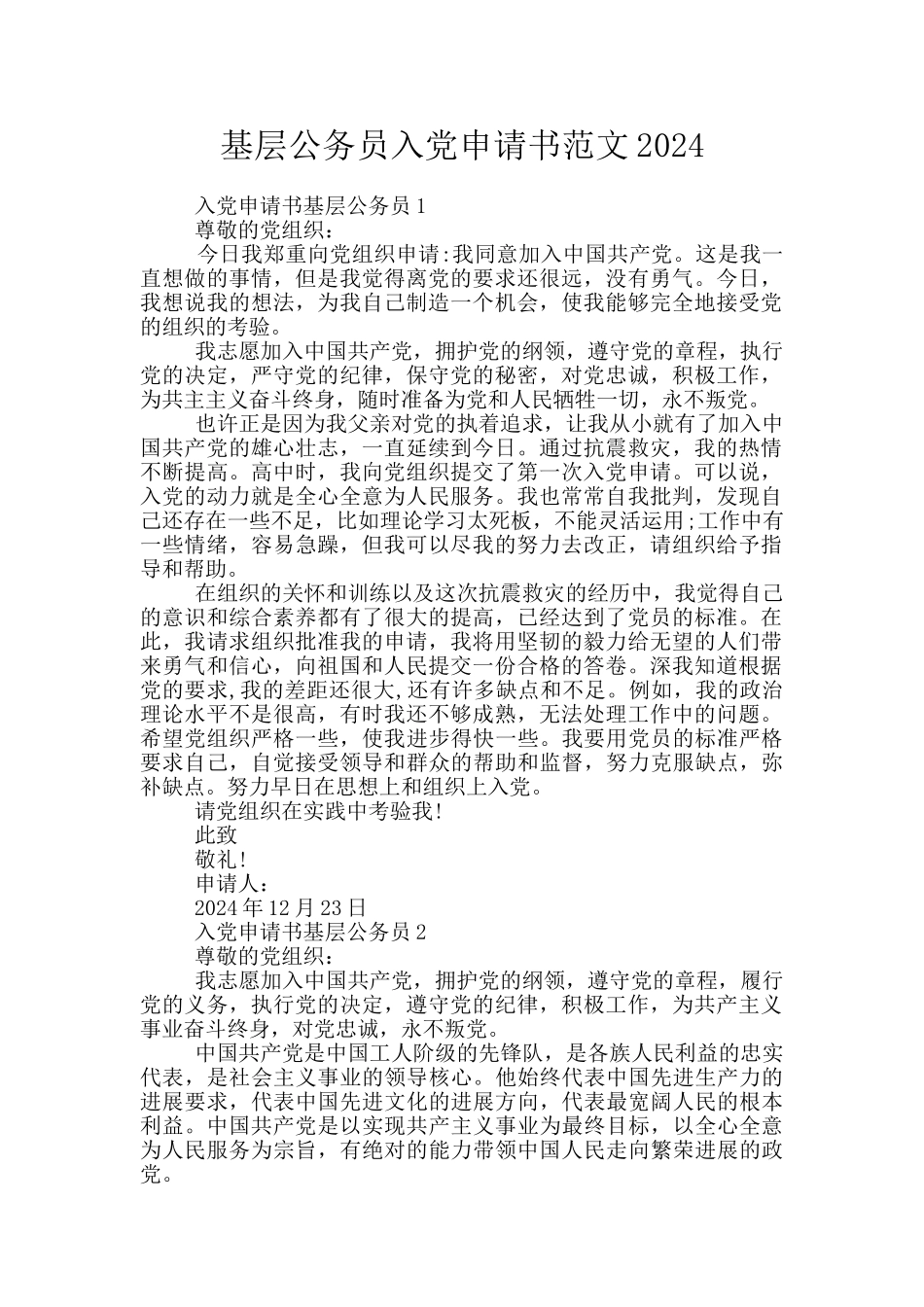 基层公务员入党申请书范文2024

入党申请书基层公务员1

尊敬的党组织：

今日我郑重向党组织申请:我同意加入中国共产党。这是我一直想做的事情，但是我觉得离党的要求还很远，没有勇气。今日，我想说我的想法，为我自己制造一个机会，使我能够完全地接受党的组织的考验。

我志愿加入中国共产党，拥护党的纲领，遵守党的章程，执行党的决定，严守党的纪律，保守党的秘密，对党忠诚，积极工作，为共主主义奋斗终身，随时准备为党和人民牺牲一切，永不叛党。

也许正是因为我父亲对党的执着追求，让我从小就有了加入中国共产党的雄心壮志，一直延续到今日。通过抗震救灾，我的热情不断提高。高中时，我向党组织提交了第一次入党申请。可以说，入党的动力就是全心全意为人民服务。我也常常自我批判，发现自己还存在一些不足，比如理论学习太死板，不能灵活运用;工作中有一些情绪，容易急躁，但我可以尽我的努力去改正，请组织给予指导和帮助。

在组织的关怀和训练以及这次抗震救灾的经历中，我觉得自己的意识和综合素养都有了很大的提高，已经达到了党员的标准。在此，我请求组织批准我的申请，我将用坚韧的毅力给无望的人们带来勇气和信心，向祖国和人民提交一份合格的答卷。深我知道根据党的要求,我的差距还很大,还有许多缺点和不足。例如，我的政治理论水平不是很高，有时我还不够成熟，无法处理工作中的问题。希望党组织严格一些，使我进步得快一些。我要用党员的标准严格要求自己，自觉接受领导和群众的帮助和监督，努力克服缺点，弥补缺点。努力早日在思想上和组织上入党。

请党组织在实践中考验我!

此致

敬礼!

申请人：

2024年12月23日

入党申请书基层公务员2

尊敬的党组织：

我志愿加入中国共产党，拥护党的纲领，遵守党的章程，履行党的义务，执行党的决定，遵守党的纪律，积极工作，为共产主义事业奋斗终身，对党忠诚，永不叛党。

中国共产党是中国工人阶级的先锋队，是各族人民利益的忠实代表，是社会主义事业的领导核心。他始终代表中国先进生产力的进展要求，代表中国先进文化的进展方向，代表最宽阔人民的根本利益。中国共产党是以实现共产主义事业为最终目标，以全心全意为人民服务为宗旨，有绝对的能力带领中国人民走向繁荣进展的政党。